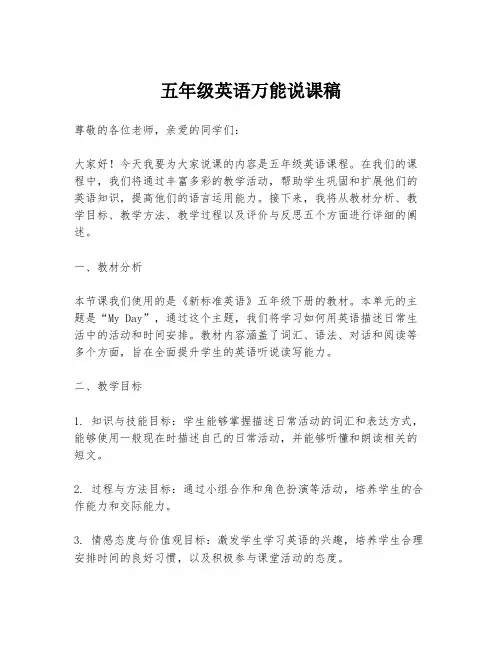 五年级英语万能说课稿

尊敬的各位老师，亲爱的同学们：

大家好！今天我要为大家说课的内容是五年级英语课程。在我们的课程中，我们将通过丰富多彩的教学活动，帮助学生巩固和扩展他们的英语知识，提高他们的语言运用能力。接下来，我将从教材分析、教学目标、教学方法、教学过程以及评价与反思五个方面进行详细的阐述。

一、教材分析

本节课我们使用的是《新标准英语》五年级下册的教材。本单元的主题是“My Day”，通过这个主题，我们将学习如何用英语描述日常生活中的活动和时间安排。教材内容涵盖了词汇、语法、对话和阅读等多个方面，旨在全面提升学生的英语听说读写能力。

二、教学目标

1. 知识与技能目标：学生能够掌握描述日常活动的词汇和表达方式，能够使用一般现在时描述自己的日常活动，并能够听懂和朗读相关的短文。

2. 过程与方法目标：通过小组合作和角色扮演等活动，培养学生的合作能力和交际能力。

3. 情感态度与价值观目标：激发学生学习英语的兴趣，培养学生合理安排时间的良好习惯，以及积极参与课堂活动的态度。